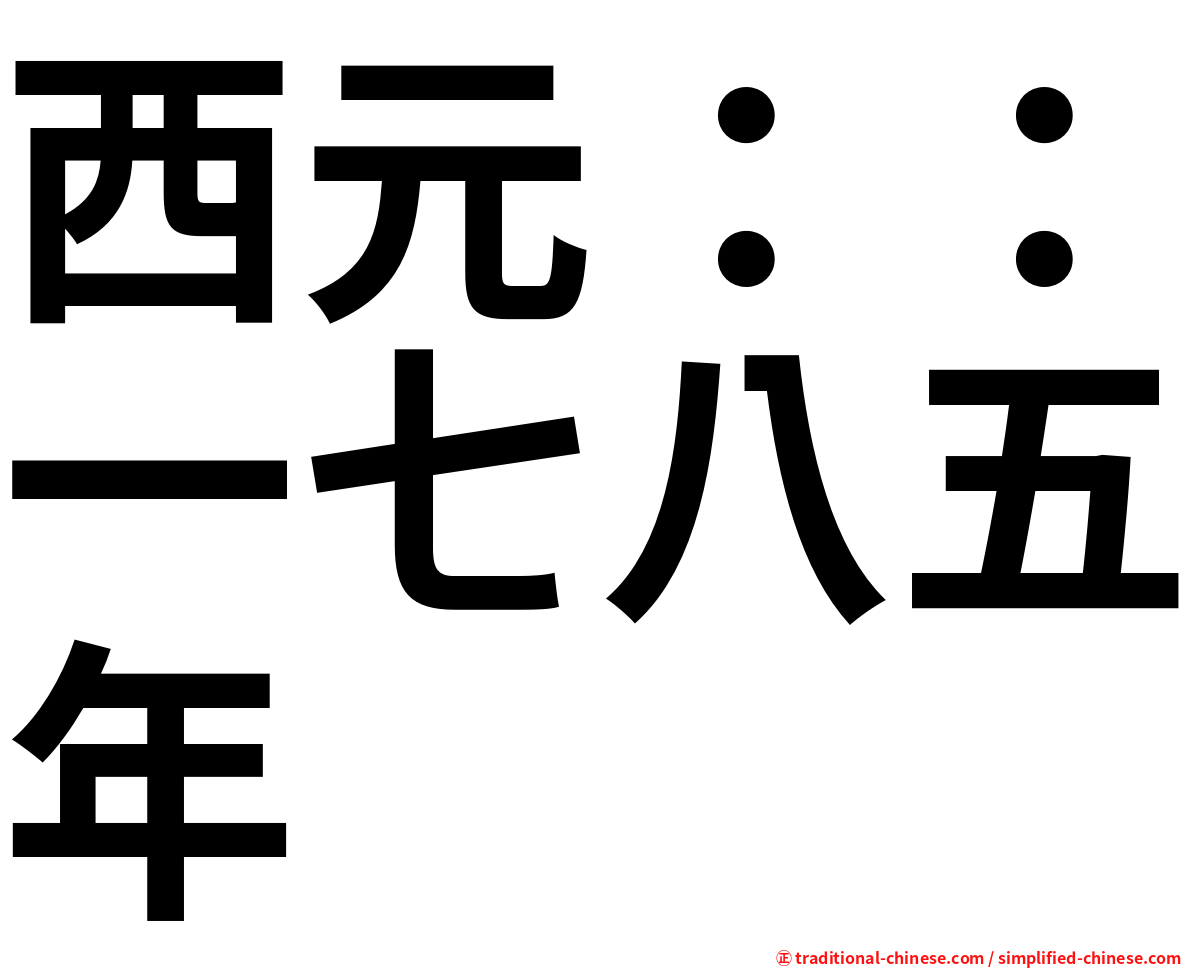 西元：：一七八五年

㊣ traditional-chinese.com / simplified-chinese.com